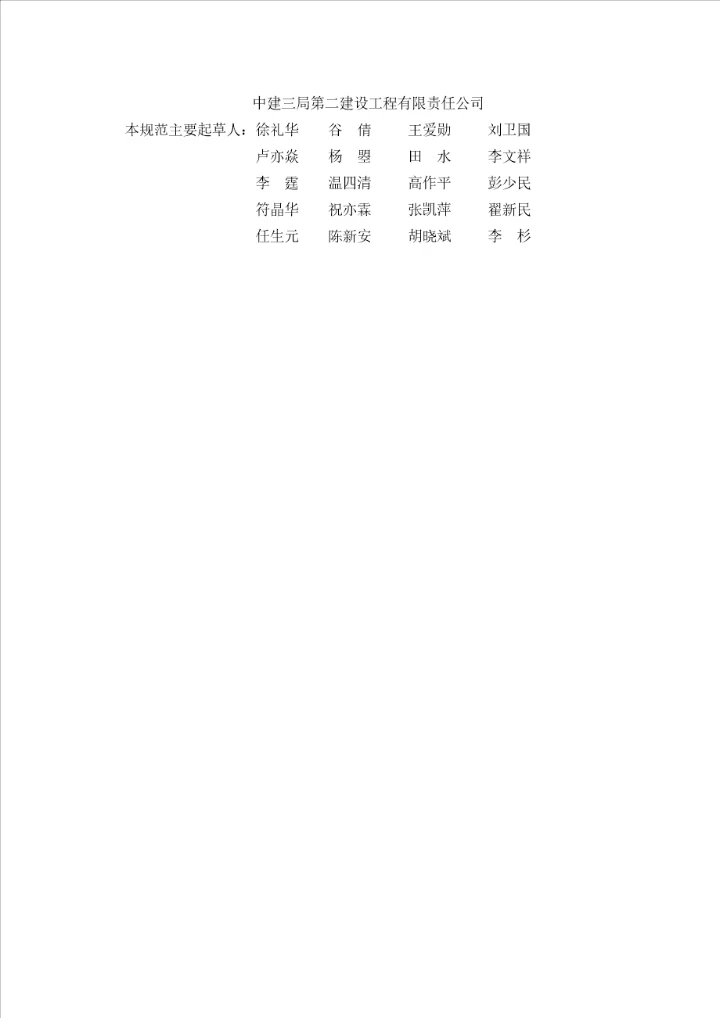 中建三局第二建设工程有限责任公司

本规范主要起草人：徐礼华 谷 倩 王爱勋 刘卫国
卢亦焱 杨 曌 田 水 李文祥
李 霆 温四清 高作平 彭少民
符晶华 祝亦霖 张凯萍 翟新民
任生元 陈新安 胡晓斌 李 杉